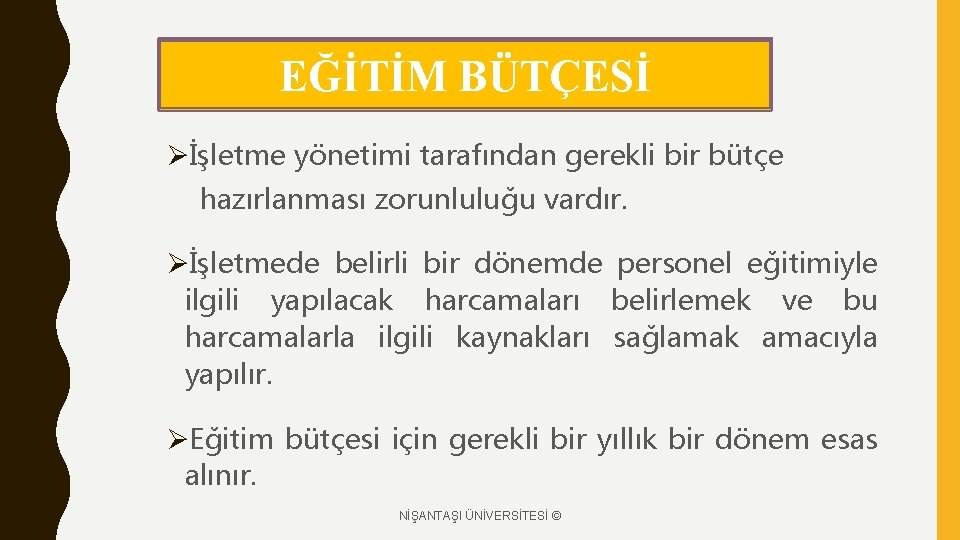 EĞİTİM BÜTÇESİ

➢İşletme yönetimi tarafından gerekli bir bütçe hazırlanması zorunluluğu vardır.

➢İşletmede belirli bir dönemde personel eğitimiyle ilgili yapılacak harcamaları belirlemek ve bu harcamalarla ilgili kaynakları sağlamak amacıyla yapılır.

➢Eğitim bütçesi için gerekli bir yıllık bir dönem esas alınır.

NİŞANTAŞI ÜNİVERSİTESİ ©